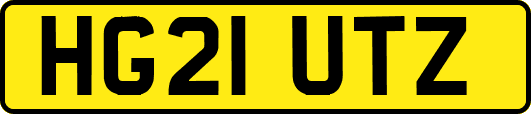 HG21 UTZ